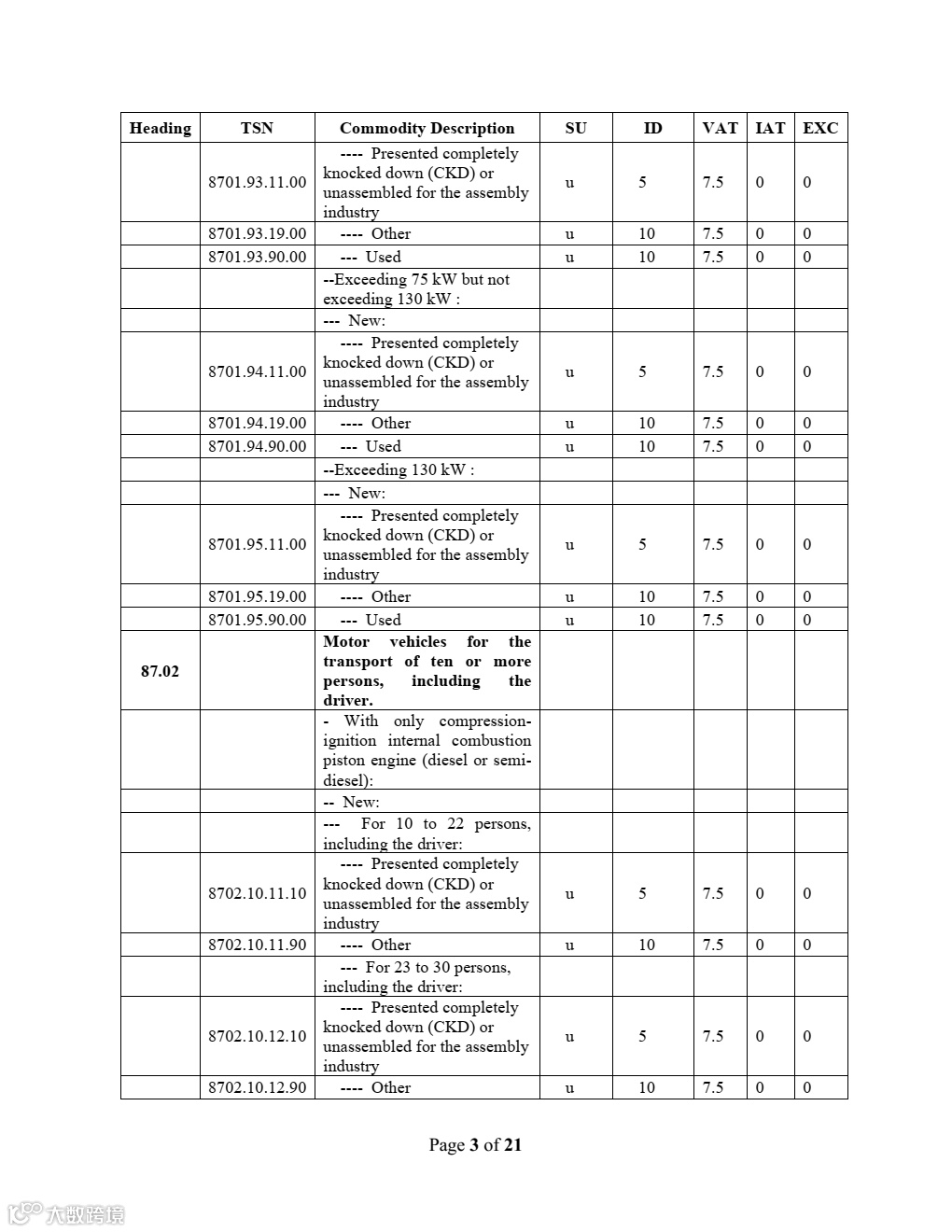 | Heading | TSN | Commodity Description | SU | ID | VAT | IAT | EXC |
|---|---|---|---|---|---|---|---|
| | 8701.93.11.00 | ---- Presented completely knocked down (CKD) or unassembled for the assembly industry | u | 5 | 7.5 | 0 | 0 |
| | 8701.93.19.00 | ---- Other | u | 10 | 7.5 | 0 | 0 |
| | 8701.93.90.00 | --- Used | u | 10 | 7.5 | 0 | 0 |
| | | --Exceeding 75 kW but not exceeding 130 kW : | | | | | |
| | | --- New: | | | | | |
| | 8701.94.11.00 | ---- Presented completely knocked down (CKD) or unassembled for the assembly industry | u | 5 | 7.5 | 0 | 0 |
| | 8701.94.19.00 | ---- Other | u | 10 | 7.5 | 0 | 0 |
| | 8701.94.90.00 | --- Used | u | 10 | 7.5 | 0 | 0 |
| | | --Exceeding 130 kW : | | | | | |
| | | --- New: | | | | | |
| | 8701.95.11.00 | ---- Presented completely knocked down (CKD) or unassembled for the assembly industry | u | 5 | 7.5 | 0 | 0 |
| | 8701.95.19.00 | ---- Other | u | 10 | 7.5 | 0 | 0 |
| | 8701.95.90.00 | --- Used | u | 10 | 7.5 | 0 | 0 |
| 87.02 | | Motor vehicles for the transport of ten or more persons, including the driver. | | | | | |
| | | - With only compression-ignition internal combustion piston engine (diesel or semi-diesel): | | | | | |
| | | -- New: | | | | | |
| | | --- For 10 to 22 persons, including the driver: | | | | | |
| | 8702.10.11.10 | ---- Presented completely knocked down (CKD) or unassembled for the assembly industry | u | 5 | 7.5 | 0 | 0 |
| | 8702.10.11.90 | ---- Other | u | 10 | 7.5 | 0 | 0 |
| | | --- For 23 to 30 persons, including the driver: | | | | | |
| | 8702.10.12.10 | ---- Presented completely knocked down (CKD) or unassembled for the assembly industry | u | 5 | 7.5 | 0 | 0 |
| | 8702.10.12.90 | ---- Other | u | 10 | 7.5 | 0 | 0 |

Page 3 of 21

大数跨境